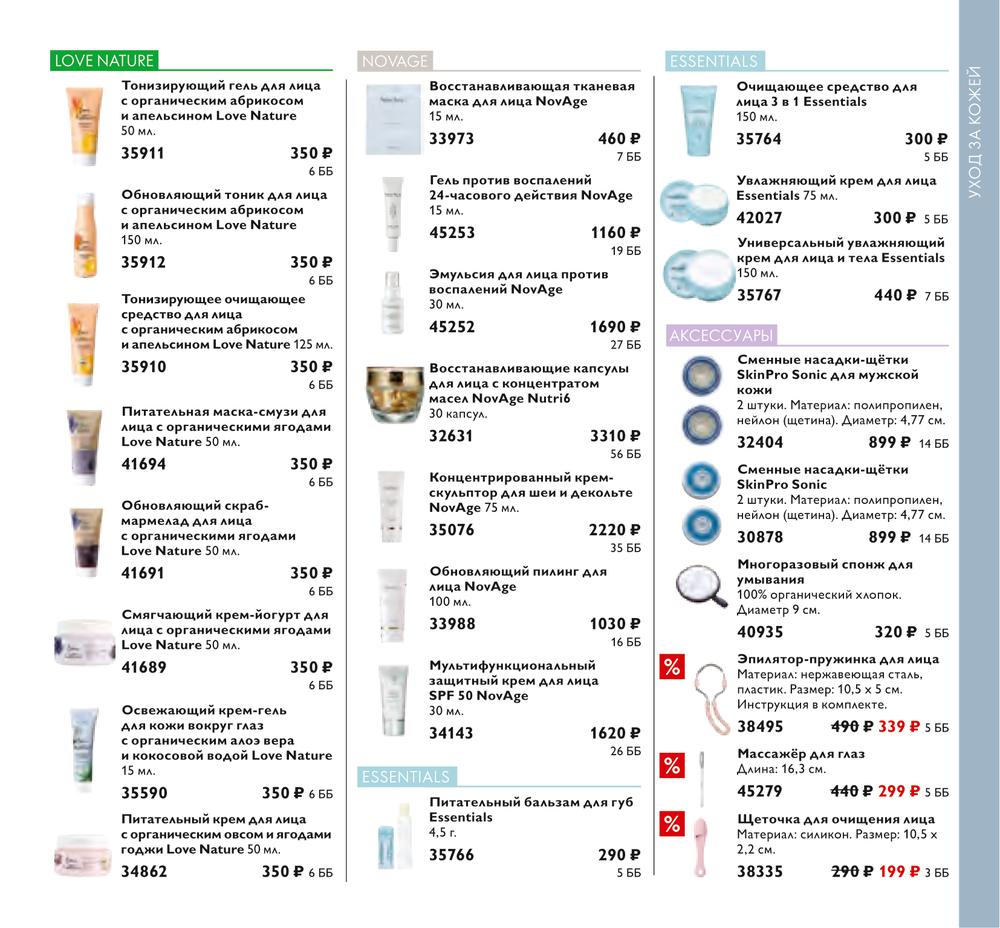 LOVE NATURE

Тонизирующий гель для лица с органическим абрикосом и апельсином Love Nature 50 мл.
35911 350 ₽ 6 ББ

Обновляющий тоник для лица с органическим абрикосом и апельсином Love Nature 150 мл.
35912 350 ₽ 6 ББ

Тонизирующее очищающее средство для лица с органическим абрикосом и апельсином Love Nature 125 мл.
35910 350 ₽ 6 ББ

Питательная маска-смузи для лица с органическими ягодами Love Nature 50 мл.
41694 350 ₽ 6 ББ

Обновляющий скраб-мармелад для лица с органическими ягодами Love Nature 50 мл.
41691 350 ₽ 6 ББ

Смягчающий крем-йогурт для лица с органическими ягодами Love Nature 50 мл.
41689 350 ₽ 6 ББ

Освежающий крем-гель для кожи вокруг глаз с органическим алоэ вера и кокосовой водой Love Nature 15 мл.
35590 350 ₽ 6 ББ

Питательный крем для лица с органическим овсом и ягодами годжи Love Nature 50 мл.
34862 350 ₽ 6 ББ

NOVAGE

Восстанавливающая тканевая маска для лица NovAge 15 мл.
33973 460 ₽ 7 ББ

Гель против воспалений 24-часового действия NovAge 15 мл.
45253 1160 ₽ 19 ББ

Эмульсия для лица против воспалений NovAge 30 мл.
45252 1690 ₽ 27 ББ

Восстанавливающие капсулы для лица с концентратом масел NovAge Nutri6 30 капсул.
32631 3310 ₽ 56 ББ

Концентрированный крем-скульптор для шеи и декольте NovAge 75 мл.
35076 2220 ₽ 35 ББ

Обновляющий пилинг для лица NovAge 100 мл.
33988 1030 ₽ 16 ББ

Мультифункциональный защитный крем для лица SPF 50 NovAge 30 мл.
34143 1620 ₽ 26 ББ

ESSENTIALS

Питательный бальзам для губ Essentials 4,5 г.
35766 290 ₽ 5 ББ

ESSENTIALS

Очищающее средство для лица 3 в 1 Essentials 150 мл.
35764 300 ₽ 5 ББ

Увлажняющий крем для лица Essentials 75 мл.
42027 300 ₽ 5 ББ

Универсальный увлажняющий крем для лица и тела Essentials 150 мл.
35767 440 ₽ 7 ББ

АКСЕССУАРЫ

Сменные насадки-щётки SkinPro Sonic для мужской кожи
2 штуки. Материал: полипропилен, нейлон (щетина). Диаметр: 4,77 см.
32404 899 ₽ 14 ББ

Сменные насадки-щётки SkinPro Sonic
2 штуки. Материал: полипропилен, нейлон (щетина). Диаметр: 4,77 см.
30878 899 ₽ 14 ББ

Многоразовый спонж для умывания
100% органический хлопок. Диаметр 9 см.
40935 320 ₽ 5 ББ

%
Эпилятор-пружинка для лица
Материал: нержавеющая сталь, пластик. Размер: 10,5 x 5 см. Инструкция в комплекте.
38495 490 ₽ 339 ₽ 5 ББ

%
Массажёр для глаз
Длина: 16,3 см.
45279 440 ₽ 299 ₽ 5 ББ

%
Щеточка для очищения лица
Материал: силикон. Размер: 10,5 x 2,2 см.
38335 290 ₽ 199 ₽ 3 ББ

УХОД ЗА КОЖЕЙ